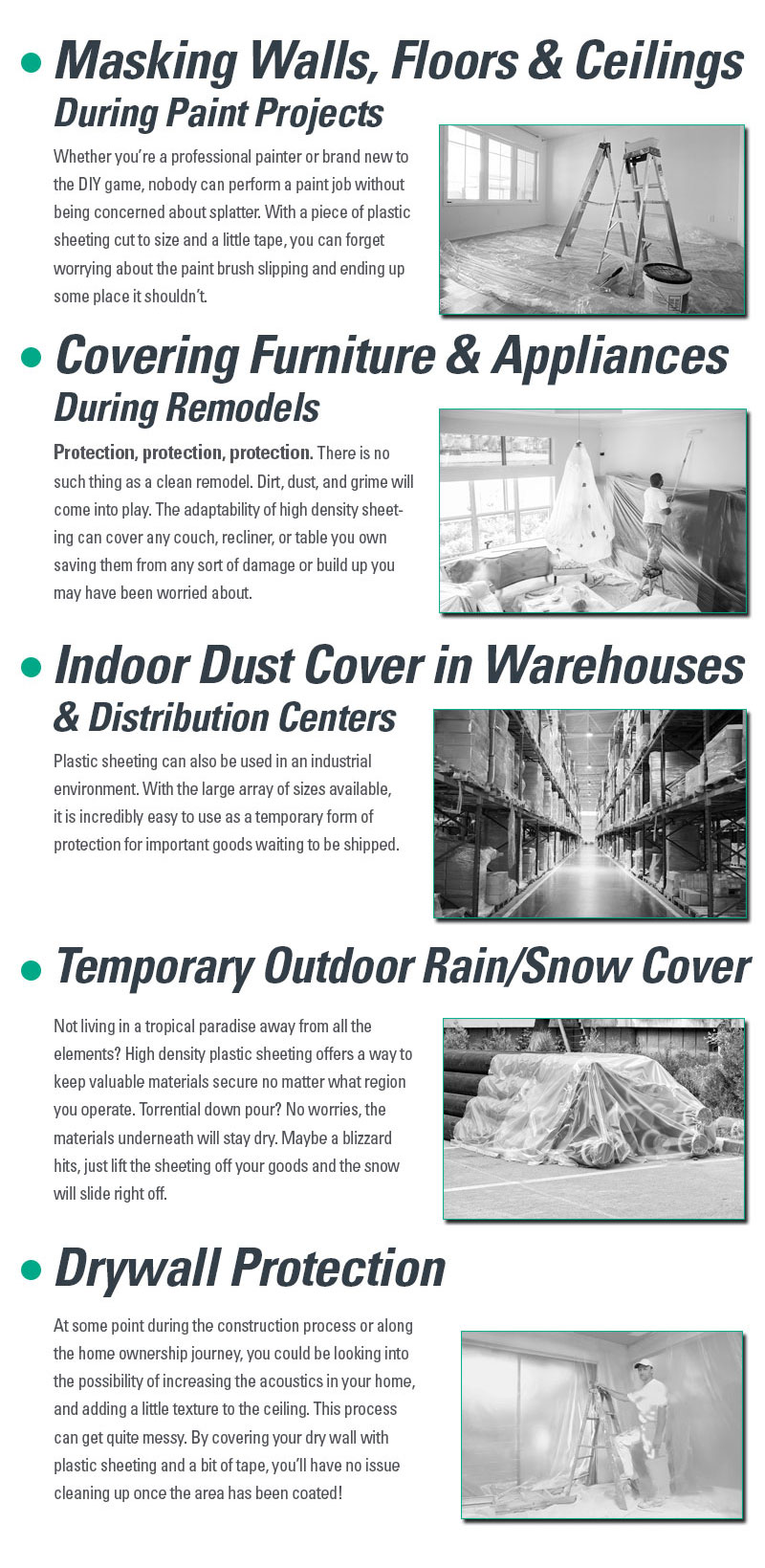 • Masking Walls, Floors & Ceilings
During Paint Projects

Whether you're a professional painter or brand new to the DIY game, nobody can perform a paint job without being concerned about splatter. With a piece of plastic sheeting cut to size and a little tape, you can forget worrying about the paint brush slipping and ending up some place it shouldn't.

• Covering Furniture & Appliances
During Remodels

Protection, protection, protection. There is no such thing as a clean remodel. Dirt, dust, and grime will come into play. The adaptability of high density sheeting can cover any couch, recliner, or table you own saving them from any sort of damage or build up you may have been worried about.

• Indoor Dust Cover in Warehouses
& Distribution Centers

Plastic sheeting can also be used in an industrial environment. With the large array of sizes available, it is incredibly easy to use as a temporary form of protection for important goods waiting to be shipped.

• Temporary Outdoor Rain/Snow Cover

Not living in a tropical paradise away from all the elements? High density plastic sheeting offers a way to keep valuable materials secure no matter what region you operate. Torrential down pour? No worries, the materials underneath will stay dry. Maybe a blizzard hits, just lift the sheeting off your goods and the snow will slide right off.

• Drywall Protection

At some point during the construction process or along the home ownership journey, you could be looking into the possibility of increasing the acoustics in your home, and adding a little texture to the ceiling. This process can get quite messy. By covering your dry wall with plastic sheeting and a bit of tape, you'll have no issue cleaning up once the area has been coated!